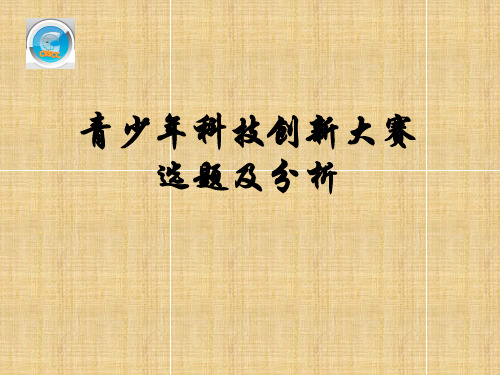 CASTIC

青少年科技创新大赛
选题及分析